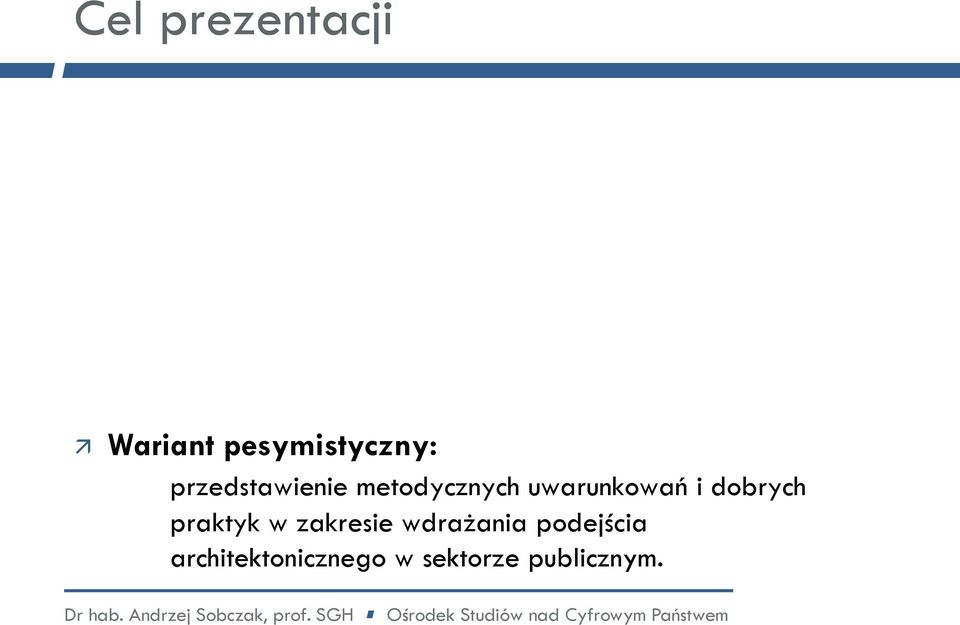 Cel prezentacji

Wariant pesymistyczny:

przedstawienie metodycznych uwarunkowań i dobrych praktyk w zakresie wdrażania podejścia architektonicznego w sektorze publicznym.

Dr hab. Andrzej Sobczak, prof. SGH Ośrodek Studiów nad Cyfrowym Państwem